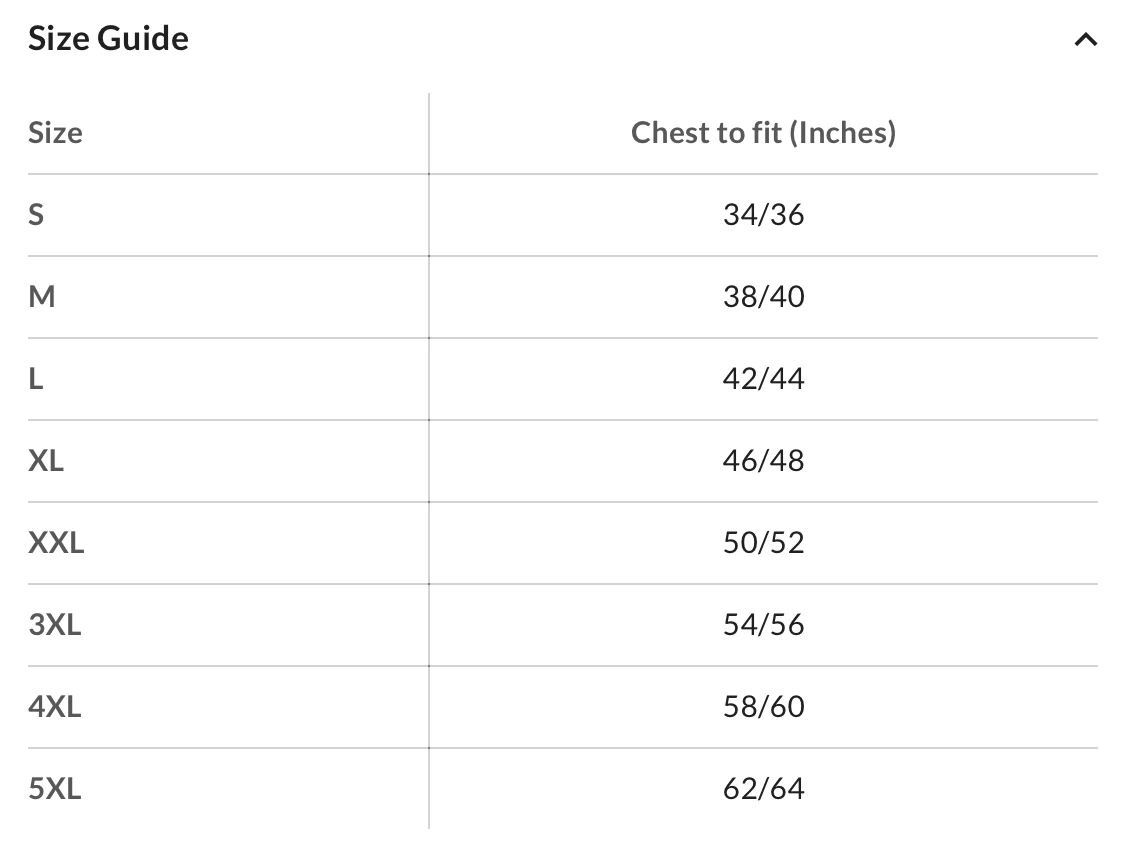 Size Guide

| Size | Chest to fit (Inches) |
|---|---|
| S | 34/36 |
| M | 38/40 |
| L | 42/44 |
| XL | 46/48 |
| XXL | 50/52 |
| 3XL | 54/56 |
| 4XL | 58/60 |
| 5XL | 62/64 |